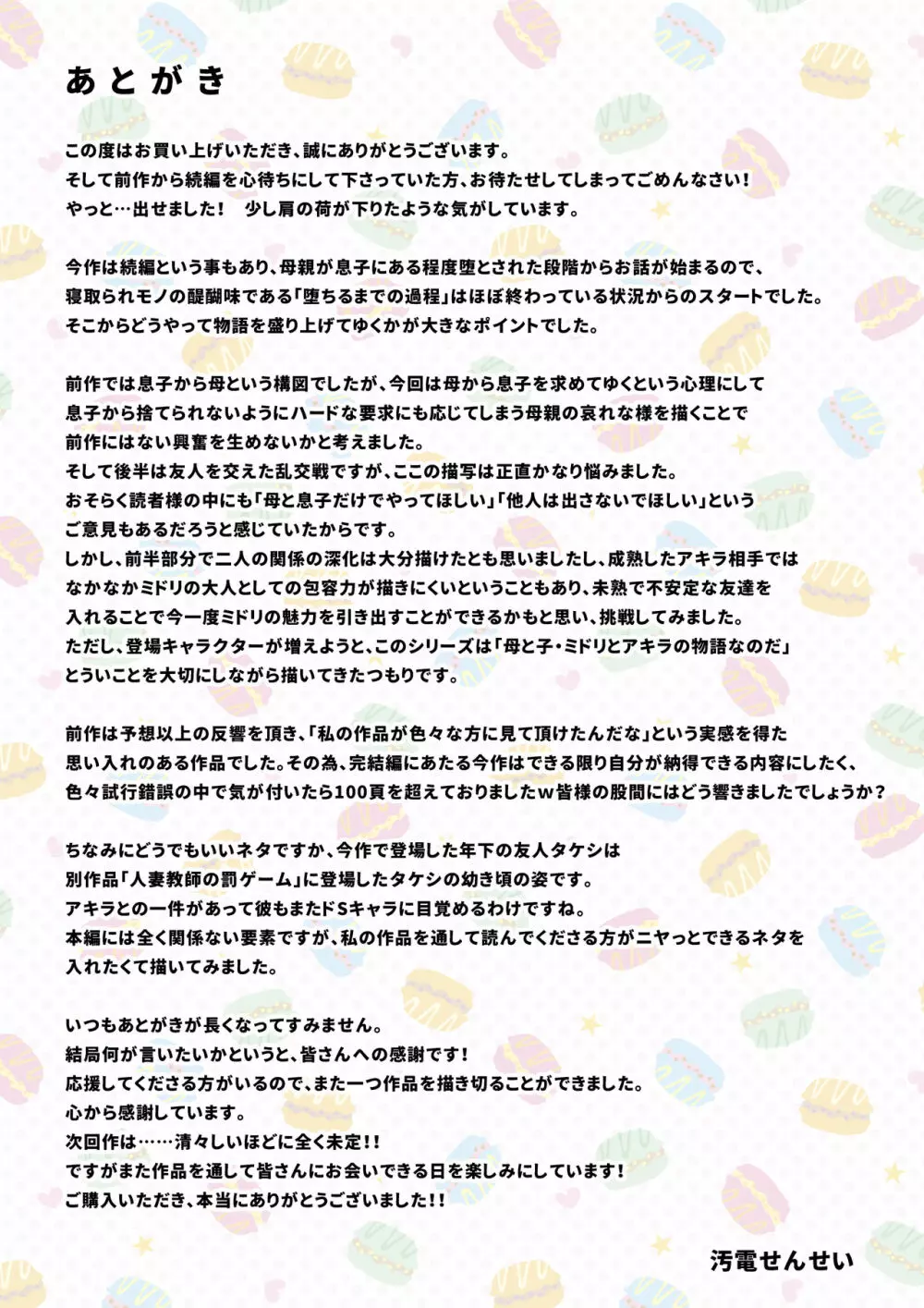 あとがき

この度はお買い上げいただき、誠にありがとうございます。
そして前作から続編を心待ちにして下さっていた方、お待たせしてしまってごめんなさい！
やっと…出せました！　少し肩の荷が下りたような気がしています。

今作は続編という事もあり、母親が息子にある程度堕とされた段階からお話が始まるので、
寝取られモノの醍醐味である「堕ちるまでの過程」はほぼ終わっている状況からのスタートでした。
そこからどうやって物語を盛り上げてゆくかが大きなポイントでした。

前作では息子から母という構図でしたが、今回は母から息子を求めてゆくという心理にして
息子から捨てられないようにハードな要求にも応じてしまう母親の哀れな様を描くことで
前作にはない興奮を生めないかと考えました。
そして後半は友人を交えた乱交戦ですが、ここの描写は正直かなり悩みました。
おそらく読者様の中にも「母と息子だけでやってほしい」「他人は出さないでほしい」という
ご意見もあるだろうと感じていたからです。
しかし、前半部分で二人の関係の深化は大分描けたとも思いましたし、成熟したアキラ相手では
なかなかミドリの大人としての包容力が描きにくいということもあり、未熟で不安定な友達を
入れることで今一度ミドリの魅力を引き出すことができるかもと思い、挑戦してみました。
ただし、登場キャラクターが増えようと、このシリーズは「母と子・ミドリとアキラの物語なのだ」
とういことを大切にしながら描いてきたつもりです。

前作は予想以上の反響を頂き、「私の作品が色々な方に見て頂けたんだな」という実感を得た
思い入れのある作品でした。その為、完結編にあたる今作はできる限り自分が納得できる内容にしたく、
色々試行錯誤の中で気が付いたら100頁を超えておりましたw皆様の股間にはどう響きましたでしょうか？

ちなみにどうでもいいネタですか、今作で登場した年下の友人タケシは
別作品「人妻教師の罰ゲーム」に登場したタケシの幼き頃の姿です。
アキラとの一件があって彼もまたドSキャラに目覚めるわけですね。
本編には全く関係ない要素ですが、私の作品を通して読んでくださる方がニヤっとできるネタを
入れたくて描いてみました。

いつもあとがきが長くなってすみません。
結局何が言いたいかというと、皆さんへの感謝です！
応援してくださる方がいるので、また一つ作品を描き切ることができました。
心から感謝しています。
次回作は……清々しいほどに全く未定！！
ですがまた作品を通して皆さんにお会いできる日を楽しみにしています！
ご購入いただき、本当にありがとうございました！！

汚電せんせい